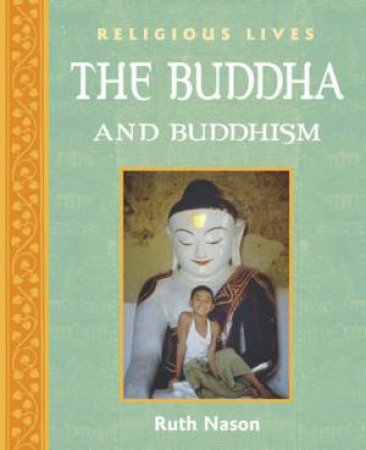 RELIGIOUS LIVES
THE BUDDHA
AND BUDDHISM

Ruth Nason